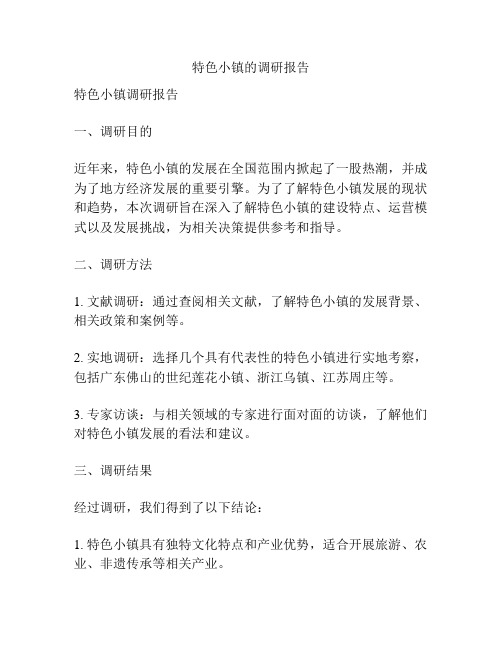 特色小镇的调研报告

特色小镇调研报告

一、调研目的

近年来，特色小镇的发展在全国范围内掀起了一股热潮，并成为了地方经济发展的重要引擎。为了了解特色小镇发展的现状和趋势，本次调研旨在深入了解特色小镇的建设特点、运营模式以及发展挑战，为相关决策提供参考和指导。

二、调研方法

1. 文献调研：通过查阅相关文献，了解特色小镇的发展背景、相关政策和案例等。

2. 实地调研：选择几个具有代表性的特色小镇进行实地考察，包括广东佛山的世纪莲花小镇、浙江乌镇、江苏周庄等。

3. 专家访谈：与相关领域的专家进行面对面的访谈，了解他们对特色小镇发展的看法和建议。

三、调研结果

经过调研，我们得到了以下结论：

1. 特色小镇具有独特文化特点和产业优势，适合开展旅游、农业、非遗传承等相关产业。